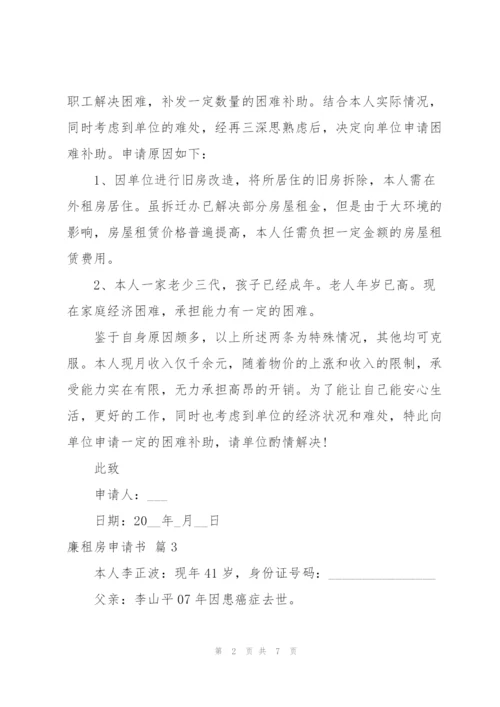 职工解决困难，补发一定数量的困难补助。结合本人实际情况，同时考虑到单位的难处，经再三深思熟虑后，决定向单位申请困难补助。申请原因如下：

1、因单位进行旧房改造，将所居住的旧房拆除，本人需在外租房居住。虽拆迁办已解决部分房屋租金，但是由于大环境的影响，房屋租赁价格普遍提高，本人任需负担一定金额的房屋租赁费用。

2、本人一家老少三代，孩子已经成年。老人年岁已高。现在家庭经济困难，承担能力有一定的困难。

鉴于自身原因颇多，以上所述两条为特殊情况，其他均可克服。本人现月收入仅千余元，随着物价的上涨和收入的限制，承受能力实在有限，无力承担高昂的开销。为了能让自己能安心生活，更好的工作，同时也考虑到单位的经济状况和难处，特此向单位申请一定的困难补助，请单位酌情解决！

此致

申请人：___

日期：20__年_月__日

廉租房申请书 篇3

本人李正波：现年41岁，身份证号码：________________

父亲：李山平07年因患癌症去世。

第 2 页 共 7 页